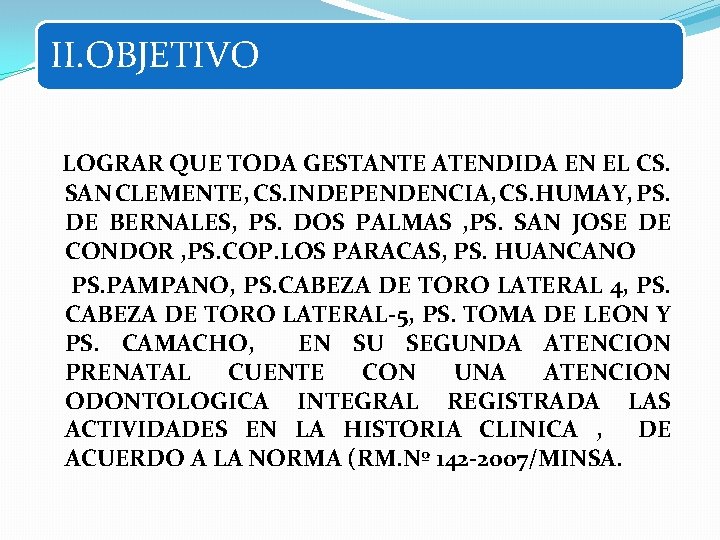 II.OBJETIVO

LOGRAR QUE TODA GESTANTE ATENDIDA EN EL CS. SAN CLEMENTE, CS.INDEPENDENCIA, CS.HUMAY, PS. DE BERNALES, PS. DOS PALMAS ,PS. SAN JOSE DE CONDOR ,PS.COP.LOS PARACAS, PS. HUANCANO

PS.PAMPANO, PS.CABEZA DE TORO LATERAL 4, PS. CABEZA DE TORO LATERAL-5, PS. TOMA DE LEON Y PS. CAMACHO, EN SU SEGUNDA ATENCION PRENATAL CUENTE CON UNA ATENCION ODONTOLOGICA INTEGRAL REGISTRADA LAS ACTIVIDADES EN LA HISTORIA CLINICA , DE ACUERDO A LA NORMA (RM.Nº 142-2007/MINSA.